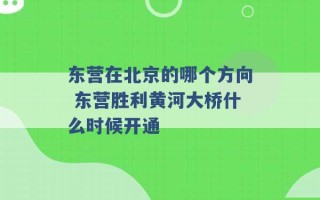 东营在北京的哪个方向 东营胜利黄河大桥什么时候开通